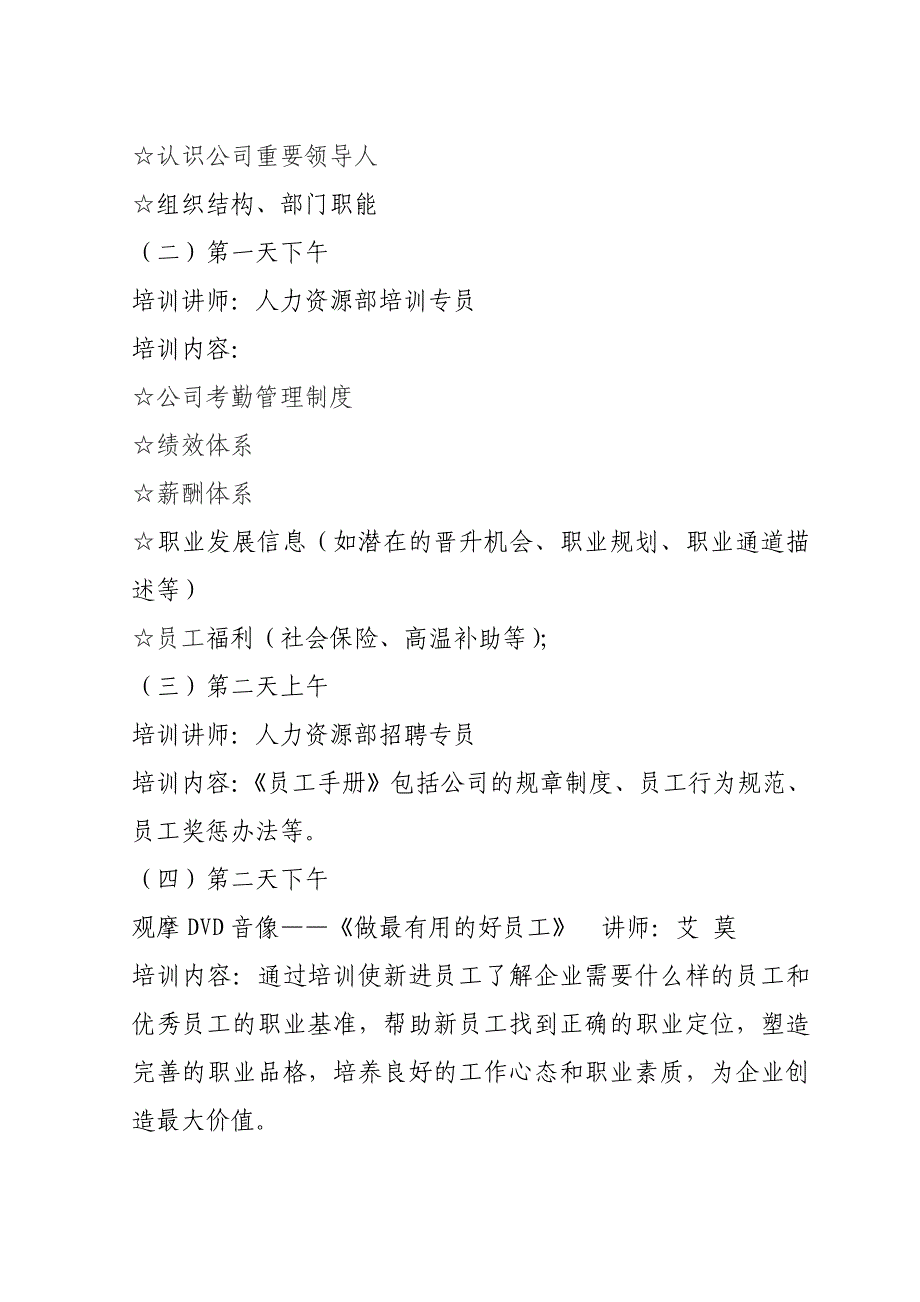 ☆认识公司重要领导人
☆组织结构、部门职能
（二）第一天下午
培训讲师：人力资源部培训专员
培训内容：
☆公司考勤管理制度
☆绩效体系
☆薪酬体系
☆职业发展信息（如潜在的晋升机会、职业规划、职业通道描述等）
☆员工福利（社会保险、高温补助等）;
（三）第二天上午
培训讲师：人力资源部招聘专员
培训内容：《员工手册》包括公司的规章制度、员工行为规范、员工奖惩办法等。
（四）第二天下午
观摩 DVD 音像——《做最有用的好员工》 讲师：艾 莫
培训内容：通过培训使新进员工了解企业需要什么样的员工和优秀员工的职业基准，帮助新员工找到正确的职业定位，塑造完善的职业品格，培养良好的工作心态和职业素质，为企业创造最大价值。